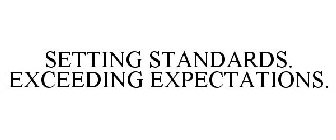 SETTING STANDARDS. EXCEEDING EXPECTATIONS.